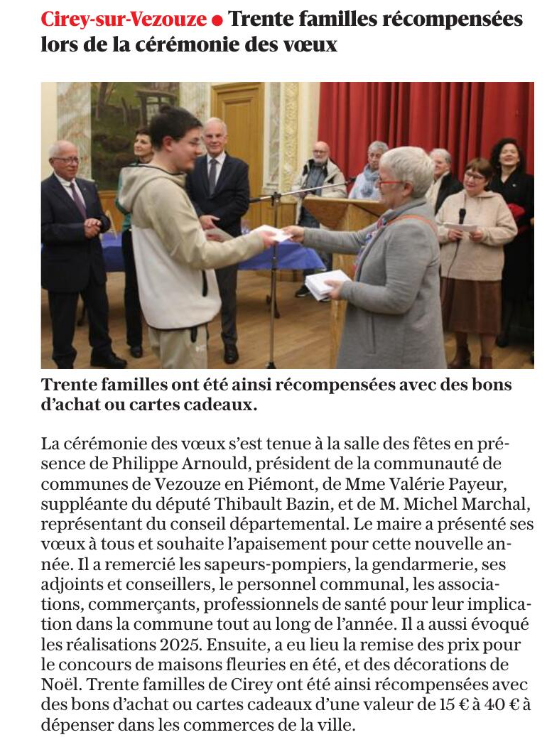 Cirey-sur-Vezouze ● Trente familles récompensées lors de la cérémonie des vœux

Trente familles ont été ainsi récompensées avec des bons d'achat ou cartes cadeaux.

La cérémonie des vœux s'est tenue à la salle des fêtes en présence de Philippe Arnould, président de la communauté de communes de Vezouze en Piémont, de Mme Valérie Payeur, suppléante du député Thibault Bazin, et de M. Michel Marchal, représentant du conseil départemental. Le maire a présenté ses vœux à tous et souhaite l'apaisement pour cette nouvelle année. Il a remercié les sapeurs-pompiers, la gendarmerie, ses adjoints et conseillers, le personnel communal, les associations, commerçants, professionnels de santé pour leur implication dans la commune tout au long de l'année. Il a aussi évoqué les réalisations 2025. Ensuite, a eu lieu la remise des prix pour le concours de maisons fleuries en été, et des décorations de Noël. Trente familles de Cirey ont été ainsi récompensées avec des bons d'achat ou cartes cadeaux d'une valeur de 15 € à 40 € à dépenser dans les commerces de la ville.